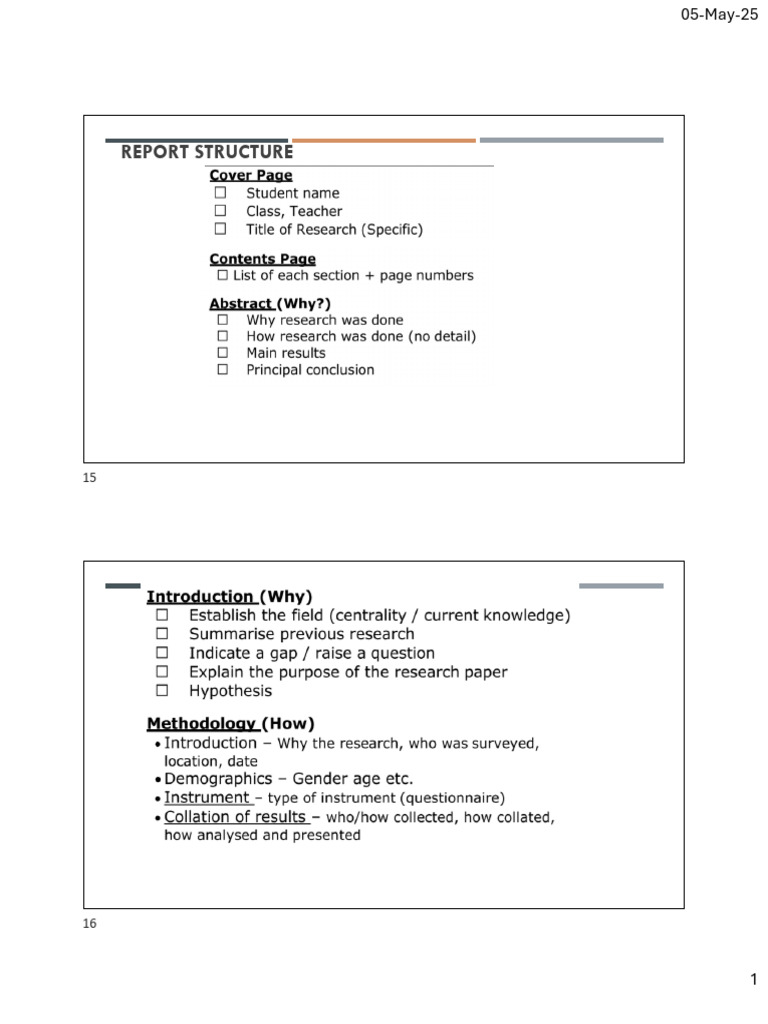 05-May-25

REPORT STRUCTURE

Cover Page
☐ Student name
☐ Class, Teacher
☐ Title of Research (Specific)

Contents Page
☐ List of each section + page numbers

Abstract (Why?)
☐ Why research was done
☐ How research was done (no detail)
☐ Main results
☐ Principal conclusion

15

Introduction (Why)
☐ Establish the field (centrality / current knowledge)
☐ Summarise previous research
☐ Indicate a gap / raise a question
☐ Explain the purpose of the research paper
☐ Hypothesis

Methodology (How)
• Introduction – Why the research, who was surveyed, location, date
• Demographics – Gender age etc.
• Instrument – type of instrument (questionnaire)
• Collation of results – who/how collected, how collated, how analysed and presented

16

1